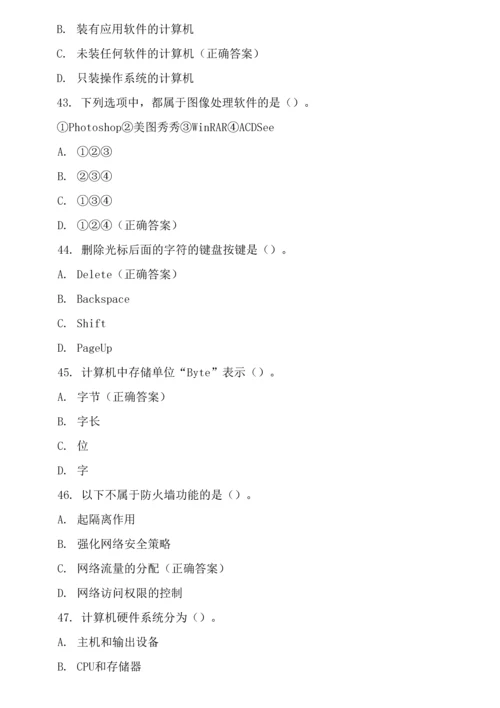 B. 装有应用软件的计算机

C. 未装任何软件的计算机（正确答案）

D. 只装操作系统的计算机

43. 下列选项中，都属于图像处理软件的是（）。

①Photoshop②美图秀秀③WinRAR④ACDSee

A. ①②③

B. ②③④

C. ①③④

D. ①②④（正确答案）

44. 删除光标后面的字符的键盘按键是（）。

A. Delete（正确答案）

B. Backspace

C. Shift

D. PageUp

45. 计算机中存储单位“Byte”表示（）。

A. 字节（正确答案）

B. 字长

C. 位

D. 字

46. 以下不属于防火墙功能的是（）。

A. 起隔离作用

B. 强化网络安全策略

C. 网络流量的分配（正确答案）

D. 网络访问权限的控制

47. 计算机硬件系统分为（）。

A. 主机和输出设备

B. CPU和存储器